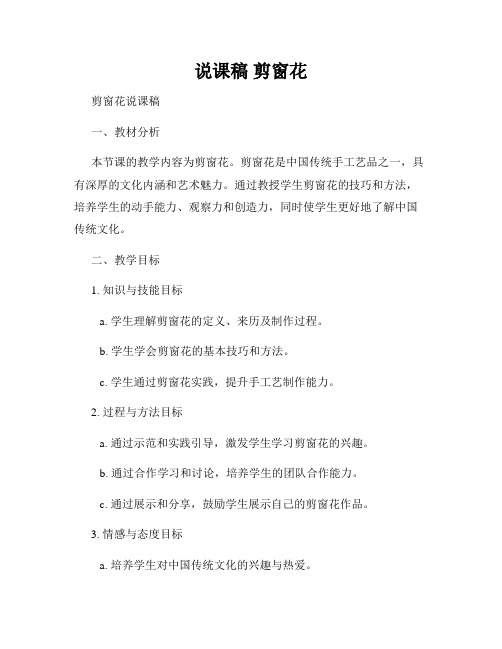 说课稿 剪窗花

剪窗花说课稿

一、教材分析

本节课的教学内容为剪窗花。剪窗花是中国传统手工艺品之一，具有深厚的文化内涵和艺术魅力。通过教授学生剪窗花的技巧和方法，培养学生的动手能力、观察力和创造力，同时使学生更好地了解中国传统文化。

二、教学目标

1. 知识与技能目标

a. 学生理解剪窗花的定义、来历及制作过程。

b. 学生学会剪窗花的基本技巧和方法。

c. 学生通过剪窗花实践，提升手工艺制作能力。

2. 过程与方法目标

a. 通过示范和实践引导，激发学生学习剪窗花的兴趣。

b. 通过合作学习和讨论，培养学生的团队合作能力。

c. 通过展示和分享，鼓励学生展示自己的剪窗花作品。

3. 情感与态度目标

a. 培养学生对中国传统文化的兴趣与热爱。